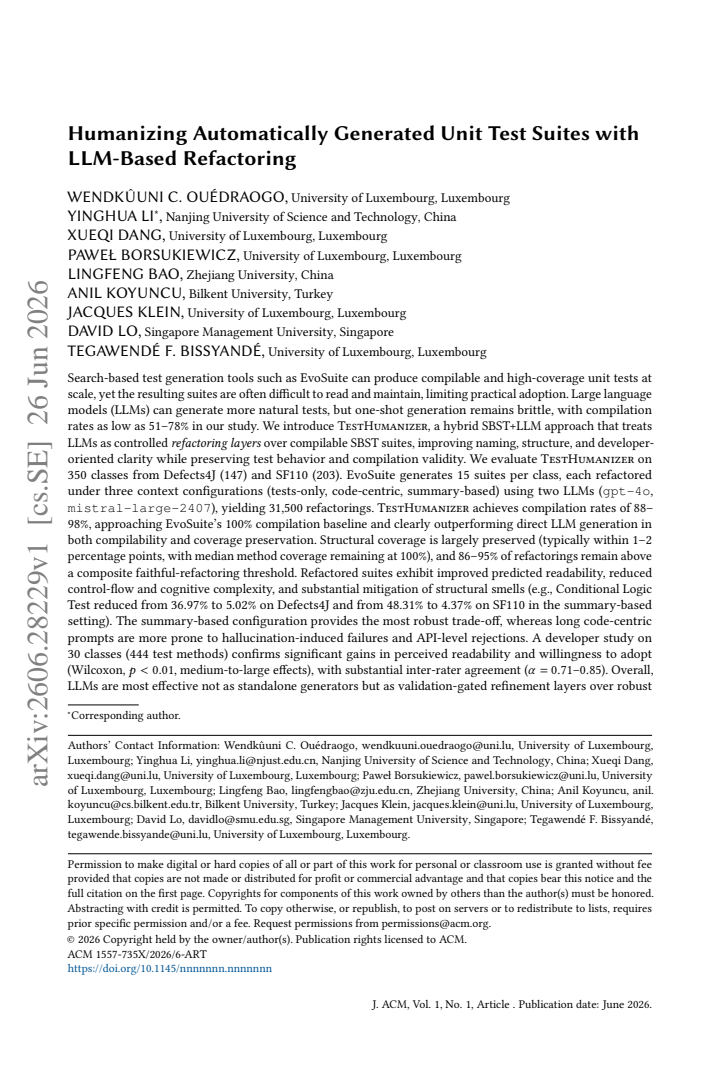 Humanizing Automatically Generated Unit Test Suites with LLM-Based Refactoring

WENDKÛUNI C. OUÉDRAOGO, University of Luxembourg, Luxembourg
YINGHUA LI$^{*}$, Nanjing University of Science and Technology, China
XUEQI DANG, University of Luxembourg, Luxembourg
PAWEŁ BORSUKIEWICZ, University of Luxembourg, Luxembourg
LINGFENG BAO, Zhejiang University, China
ANIL KOYUNCU, Bilkent University, Turkey
JACQUES KLEIN, University of Luxembourg, Luxembourg
DAVID LO, Singapore Management University, Singapore
TEGAWENDÉ F. BISSYANDÉ, University of Luxembourg, Luxembourg

Search-based test generation tools such as EvoSuite can produce compilable and high-coverage unit tests at scale, yet the resulting suites are often difficult to read and maintain, limiting practical adoption. Large language models (LLMs) can generate more natural tests, but one-shot generation remains brittle, with compilation rates as low as 51–78% in our study. We introduce TestHumanizer, a hybrid SBST+LLM approach that treats LLMs as controlled refactoring layers over compilable SBST suites, improving naming, structure, and developer-oriented clarity while preserving test behavior and compilation validity. We evaluate TestHumanizer on 350 classes from Defects4J (147) and SF110 (203). EvoSuite generates 15 suites per class, each refactored under three context configurations (tests-only, code-centric, summary-based) using two LLMs (gpt-4o, mistral-large-2407), yielding 31,500 refactorings. TestHumanizer achieves compilation rates of 88–98%, approaching EvoSuite's 100% compilation baseline and clearly outperforming direct LLM generation in both compilability and coverage preservation. Structural coverage is largely preserved (typically within 1–2 percentage points, with median method coverage remaining at 100%), and 86–95% of refactorings remain above a composite faithful-refactoring threshold. Refactored suites exhibit improved predicted readability, reduced control-flow and cognitive complexity, and substantial mitigation of structural smells (e.g., Conditional Logic Test reduced from 36.97% to 5.02% on Defects4J and from 48.31% to 4.37% on SF110 in the summary-based setting). The summary-based configuration provides the most robust trade-off, whereas long code-centric prompts are more prone to hallucination-induced failures and API-level rejections. A developer study on 30 classes (444 test methods) confirms significant gains in perceived readability and willingness to adopt (Wilcoxon, $p < 0.01$, medium-to-large effects), with substantial inter-rater agreement ($\alpha = 0.71–0.85$). Overall, LLMs are most effective not as standalone generators but as validation-gated refinement layers over robust

$^{*}$Corresponding author.

Authors' Contact Information: Wendkûuni C. Ouédraogo, wendkuuni.ouedraogo@uni.lu, University of Luxembourg, Luxembourg; Yinghua Li, yinghua.li@njust.edu.cn, Nanjing University of Science and Technology, China; Xueqi Dang, xueqi.dang@uni.lu, University of Luxembourg, Luxembourg; Paweł Borsukiewicz, pawel.borsukiewicz@uni.lu, University of Luxembourg, Luxembourg; Lingfeng Bao, lingfengbao@zju.edu.cn, Zhejiang University, China; Anil Koyuncu, anil.koyuncu@cs.bilkent.edu.tr, Bilkent University, Turkey; Jacques Klein, jacques.klein@uni.lu, University of Luxembourg, Luxembourg; David Lo, davidlo@smu.edu.sg, Singapore Management University, Singapore; Tegawendé F. Bissyandé, tegawende.bissyande@uni.lu, University of Luxembourg, Luxembourg.

Permission to make digital or hard copies of all or part of this work for personal or classroom use is granted without fee provided that copies are not made or distributed for profit or commercial advantage and that copies bear this notice and the full citation on the first page. Copyrights for components of this work owned by others than the author(s) must be honored. Abstracting with credit is permitted. To copy otherwise, or republish, to post on servers or to redistribute to lists, requires prior specific permission and/or a fee. Request permissions from permissions@acm.org.
© 2026 Copyright held by the owner/author(s). Publication rights licensed to ACM.
ACM 1557-735X/2026/6-ART
https://doi.org/10.1145/nnnnnnn.nnnnnnn

J. ACM, Vol. 1, No. 1, Article . Publication date: June 2026.

arXiv:2606.28229v1 [cs.SE] 26 Jun 2026